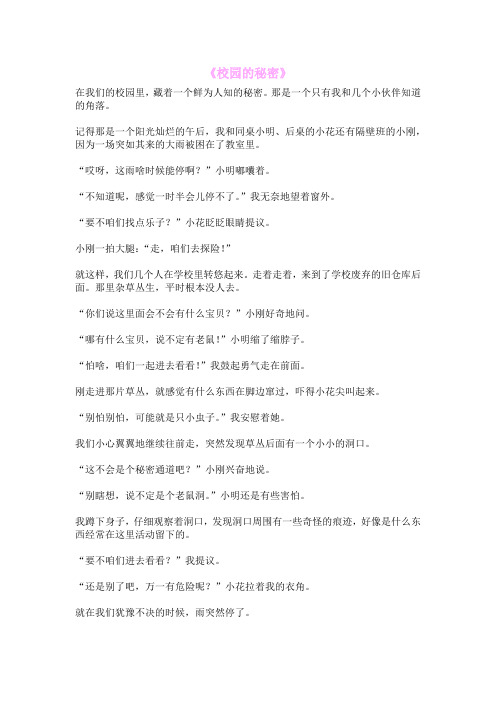 《校园的秘密》

在我们的校园里，藏着一个鲜为人知的秘密。那是一个只有我和几个小伙伴知道的角落。

记得那是一个阳光灿烂的午后，我和同桌小明、后桌的小花还有隔壁班的小刚，因为一场突如其来的大雨被困在了教室里。

“哎呀，这雨啥时候能停啊？”小明嘟囔着。

“不知道呢，感觉一时半会儿停不了。”我无奈地望着窗外。

“要不咱们找点乐子？”小花眨眨眼睛提议。

小刚一拍大腿：“走，咱们去探险！”

就这样，我们几个人在学校里转悠起来。走着走着，来到了学校废弃的旧仓库后面。那里杂草丛生，平时根本没人去。

“你们说这里面会不会有什么宝贝？”小刚好奇地问。

“哪有什么宝贝，说不定有老鼠！”小明缩了缩脖子。

“怕啥，咱们一起进去看看！”我鼓起勇气走在前面。

刚走进那片草丛，就感觉有什么东西在脚边窜过，吓得小花尖叫起来。

“别怕别怕，可能就是只小虫子。”我安慰着她。

我们小心翼翼地继续往前走，突然发现草丛后面有一个小小的洞口。

“这不会是个秘密通道吧？”小刚兴奋地说。

“别瞎想，说不定是个老鼠洞。”小明还是有些害怕。

我蹲下身子，仔细观察着洞口，发现洞口周围有一些奇怪的痕迹，好像是什么东西经常在这里活动留下的。

“要不咱们进去看看？”我提议。

“还是别了吧，万一有危险呢？”小花拉着我的衣角。

就在我们犹豫不决的时候，雨突然停了。